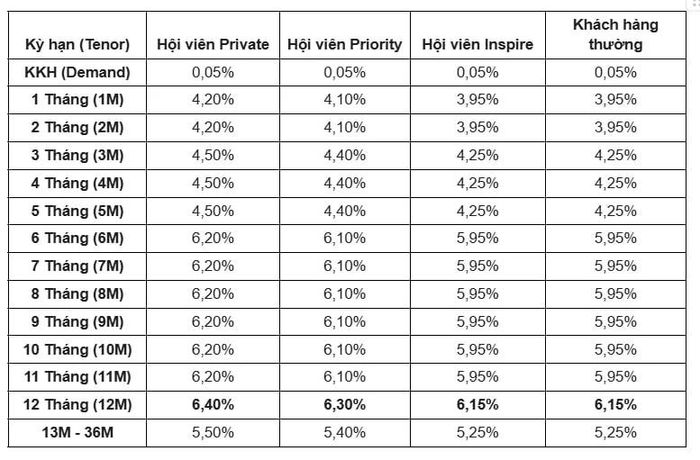 | Kỳ hạn (Tenor) | Hội viên Private | Hội viên Priority | Hội viên Inspire | Khách hàng thường |
|---|---|---|---|---|
| KKH (Demand) | 0,05% | 0,05% | 0,05% | 0,05% |
| 1 Tháng (1M) | 4,20% | 4,10% | 3,95% | 3,95% |
| 2 Tháng (2M) | 4,20% | 4,10% | 3,95% | 3,95% |
| 3 Tháng (3M) | 4,50% | 4,40% | 4,25% | 4,25% |
| 4 Tháng (4M) | 4,50% | 4,40% | 4,25% | 4,25% |
| 5 Tháng (5M) | 4,50% | 4,40% | 4,25% | 4,25% |
| 6 Tháng (6M) | 6,20% | 6,10% | 5,95% | 5,95% |
| 7 Tháng (7M) | 6,20% | 6,10% | 5,95% | 5,95% |
| 8 Tháng (8M) | 6,20% | 6,10% | 5,95% | 5,95% |
| 9 Tháng (9M) | 6,20% | 6,10% | 5,95% | 5,95% |
| 10 Tháng (10M) | 6,20% | 6,10% | 5,95% | 5,95% |
| 11 Tháng (11M) | 6,20% | 6,10% | 5,95% | 5,95% |
| 12 Tháng (12M) | 6,40% | 6,30% | 6,15% | 6,15% |
| 13M - 36M | 5,50% | 5,40% | 5,25% | 5,25% |